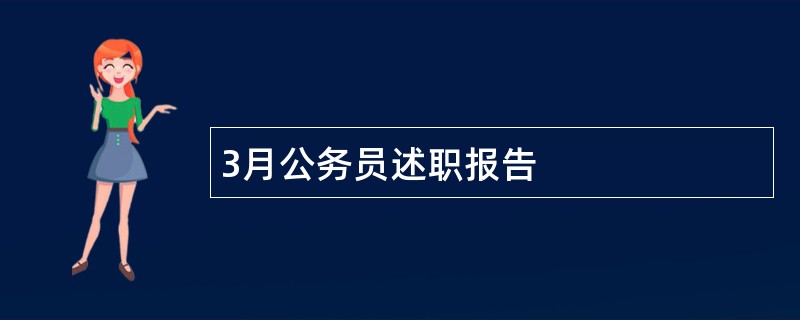 3月公务员述职报告